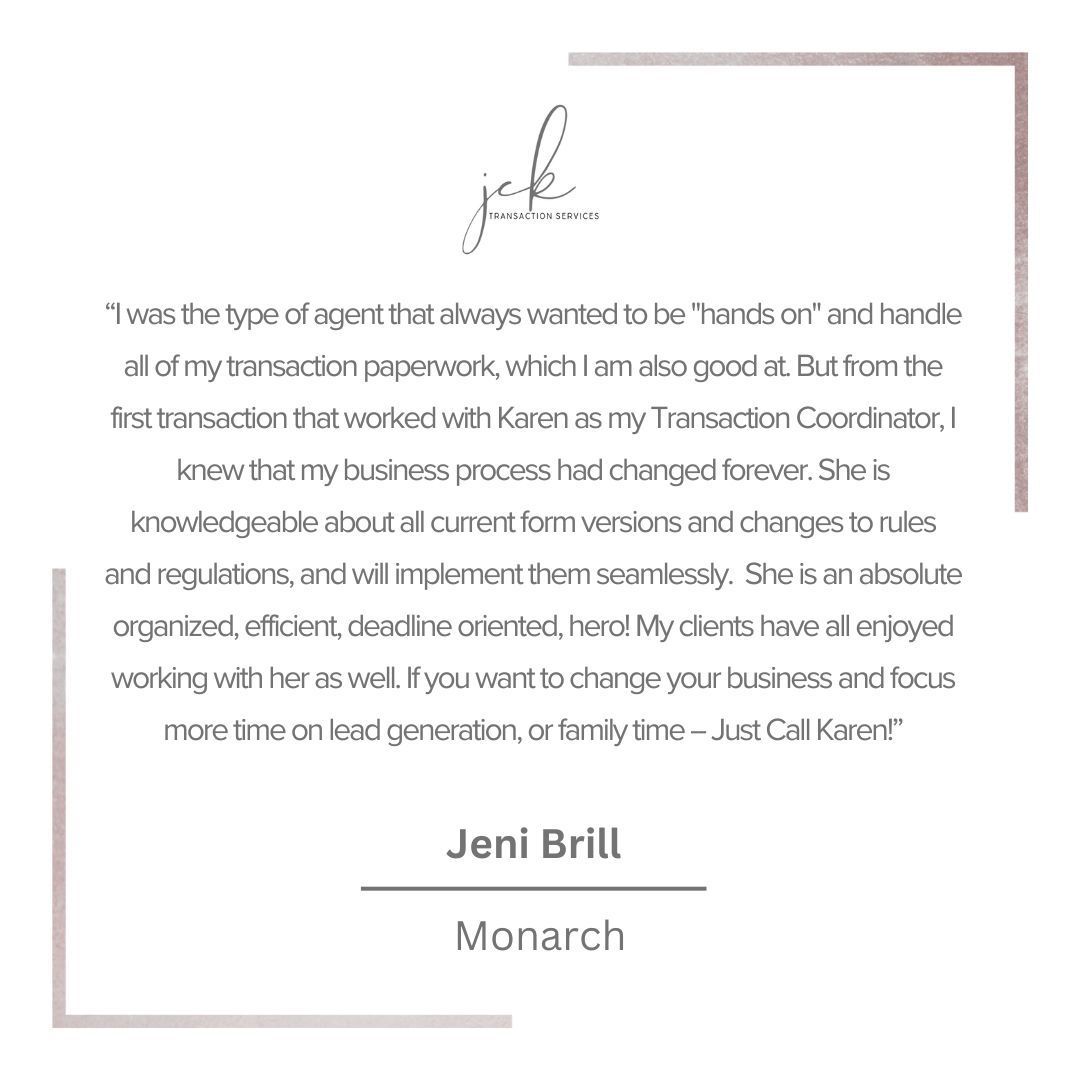 jck
TRANSACTION SERVICES

"I was the type of agent that always wanted to be "hands on" and handle all of my transaction paperwork, which I am also good at. But from the first transaction that worked with Karen as my Transaction Coordinator, I knew that my business process had changed forever. She is knowledgeable about all current form versions and changes to rules and regulations, and will implement them seamlessly. She is an absolute organized, efficient, deadline oriented, hero! My clients have all enjoyed working with her as well. If you want to change your business and focus more time on lead generation, or family time – Just Call Karen!"

Jeni Brill

Monarch